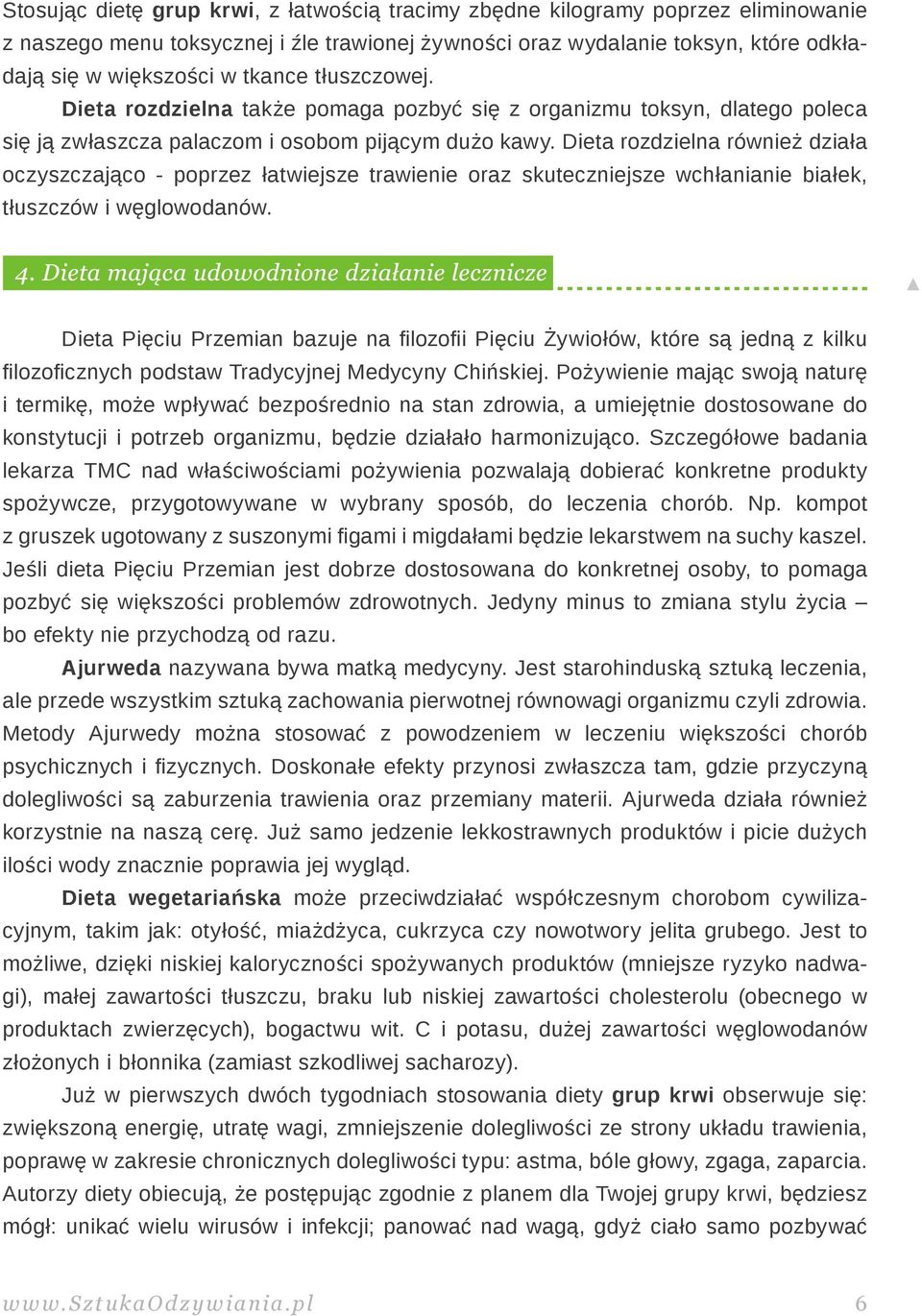 Stosując dietę grup krwi, z łatwością tracimy zbędne kilogramy poprzez eliminowanie z naszego menu toksycznej i źle trawionej żywności oraz wydalanie toksyn, które odkładają się w większości w tkance tłuszczowej.

Dieta rozdzielna także pomaga pozbyć się z organizmu toksyn, dlatego poleca się ją zwłaszcza palaczom i osobom pijącym dużo kawy. Dieta rozdzielna również działa oczyszczająco - poprzez łatwiejsze trawienie oraz skuteczniejsze wchłanianie białek, tłuszczów i węglowodanów.

4. Dieta mająca udowodnione działanie lecznicze

▲

Dieta Pięciu Przemian bazuje na filozofii Pięciu Żywiołów, które są jedną z kilku filozoficznych podstaw Tradycyjnej Medycyny Chińskiej. Pożywienie mając swoją naturę i termikę, może wpływać bezpośrednio na stan zdrowia, a umiejętnie dostosowane do konstytucji i potrzeb organizmu, będzie działało harmonizująco. Szczegółowe badania lekarza TMC nad właściwościami pożywienia pozwalają dobierać konkretne produkty spożywcze, przygotowywane w wybrany sposób, do leczenia chorób. Np. kompot z gruszek ugotowany z suszonymi figami i migdałami będzie lekarstwem na suchy kaszel. Jeśli dieta Pięciu Przemian jest dobrze dostosowana do konkretnej osoby, to pomaga pozbyć się większości problemów zdrowotnych. Jedyny minus to zmiana stylu życia – bo efekty nie przychodzą od razu.

Ajurweda nazywana bywa matką medycyny. Jest starohinduską sztuką leczenia, ale przede wszystkim sztuką zachowania pierwotnej równowagi organizmu czyli zdrowia. Metody Ajurwedy można stosować z powodzeniem w leczeniu większości chorób psychicznych i fizycznych. Doskonałe efekty przynosi zwłaszcza tam, gdzie przyczyną dolegliwości są zaburzenia trawienia oraz przemiany materii. Ajurweda działa również korzystnie na naszą cerę. Już samo jedzenie lekkostrawnych produktów i picie dużych ilości wody znacznie poprawia jej wygląd.

Dieta wegetariańska może przeciwdziałać współczesnym chorobom cywilizacyjnym, takim jak: otyłość, miażdżyca, cukrzyca czy nowotwory jelita grubego. Jest to możliwe, dzięki niskiej kaloryczności spożywanych produktów (mniejsze ryzyko nadwagi), małej zawartości tłuszczu, braku lub niskiej zawartości cholesterolu (obecnego w produktach zwierzęcych), bogactwu wit. C i potasu, dużej zawartości węglowodanów złożonych i błonnika (zamiast szkodliwej sacharozy).

Już w pierwszych dwóch tygodniach stosowania diety grup krwi obserwuje się: zwiększoną energię, utratę wagi, zmniejszenie dolegliwości ze strony układu trawienia, poprawę w zakresie chronicznych dolegliwości typu: astma, bóle głowy, zgaga, zaparcia. Autorzy diety obiecują, że postępując zgodnie z planem dla Twojej grupy krwi, będziesz mógł: unikać wielu wirusów i infekcji; panować nad wagą, gdyż ciało samo pozbywać

www.SztukaOdzywiania.pl 6